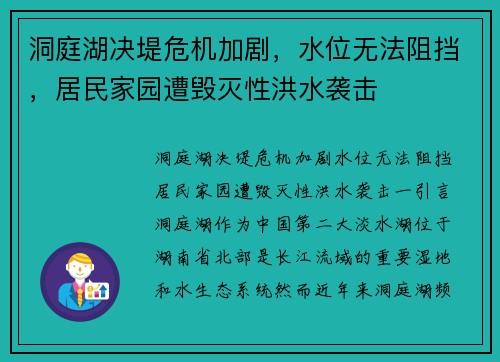 洞庭湖决堤危机加剧，水位无法阻挡，居民家园遭毁灭性洪水袭击

洞庭湖决堤危机加剧水位无法阻挡居民家园遭毁灭性洪水袭击一引言洞庭湖作为中国第二大淡水湖位于湖南省北部是长江流域的重要湿地和水生态系统然而近年来洞庭湖频